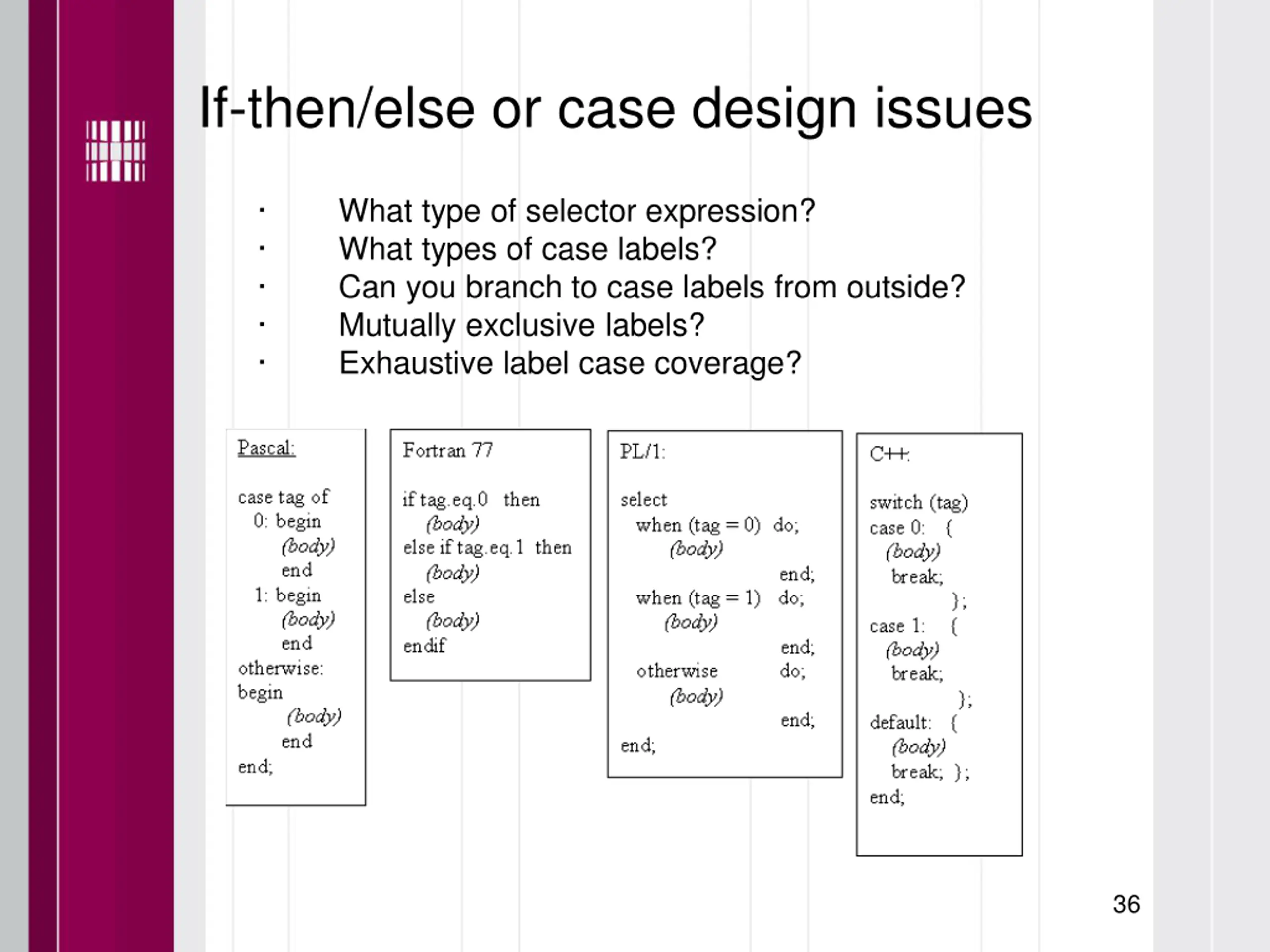 If-then/else or case design issues

· What type of selector expression?
· What types of case labels?
· Can you branch to case labels from outside?
· Mutually exclusive labels?
· Exhaustive label case coverage?

Pascal:

case tag of
0: begin
(body)
end
1: begin
(body)
end
otherwise:
begin
(body)
end
end;

Fortran 77

if tag.eq.0 then
(body)
else if tag.eq.1 then
(body)
else
(body)
endif

PL/1:

select
when (tag = 0) do;
(body)
end;
when (tag = 1) do;
(body)
end;
otherwise do;
(body)
end;
end;

C++:

switch (tag)
case 0: {
(body)
break;
};
case 1: {
(body)
break;
};
default: {
(body)
break; };
end;

36